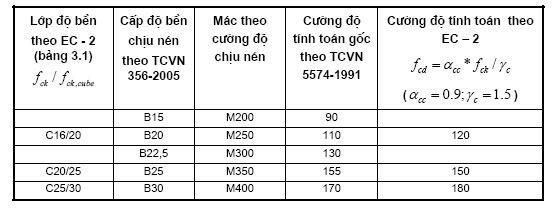 | Lớp độ bền theo EC - 2 (bảng 3.1) $f_{ck} / f_{ck,cube}$ | Cấp độ bền chịu nén theo TCVN 356-2005 | Mác theo cường độ chịu nén | Cường độ tính toán gốc theo TCVN 5574-1991 | Cường độ tính toán theo EC – 2 $f_{cd} = \alpha_{cc} * f_{ck} / \gamma_c$ ( $\alpha_{cc} = 0.9; \gamma_c = 1.5$ ) |
|---|---|---|---|---|
| | B15 | M200 | 90 | |
| C16/20 | B20 | M250 | 110 | 120 |
| | B22,5 | M300 | 130 | |
| C20/25 | B25 | M350 | 155 | 150 |
| C25/30 | B30 | M400 | 170 | 180 |